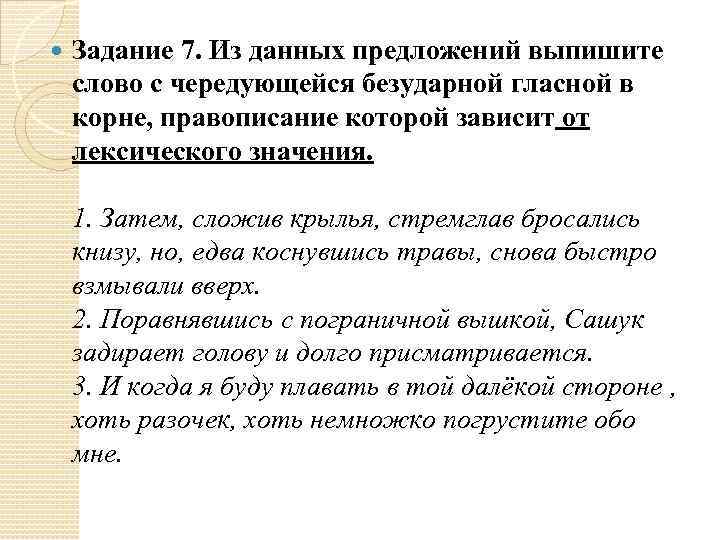 Задание 7. Из данных предложений выпишите слово с чередующейся безударной гласной в корне, правописание которой зависит от лексического значения.

1. Затем, сложив крылья, стремглав бросались книзу, но, едва коснувшись травы, снова быстро взмывали вверх.
2. Поравнявшись с пограничной вышкой, Сашук задирает голову и долго присматривается.
3. И когда я буду плавать в той далёкой стороне , хоть разочек, хоть немножко погрустите обо мне.